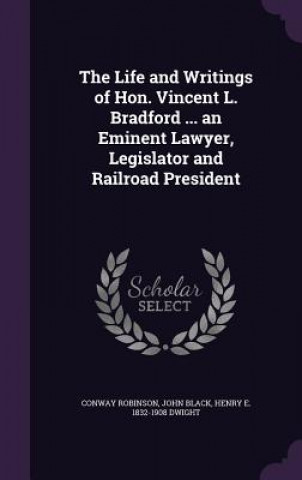 The Life and Writings of Hon. Vincent L. Bradford ... an Eminent Lawyer, Legislator and Railroad President

Scholar
SELECT

CONWAY ROBINSON, JOHN BLACK, HENRY E. 1832-1908 DWIGHT